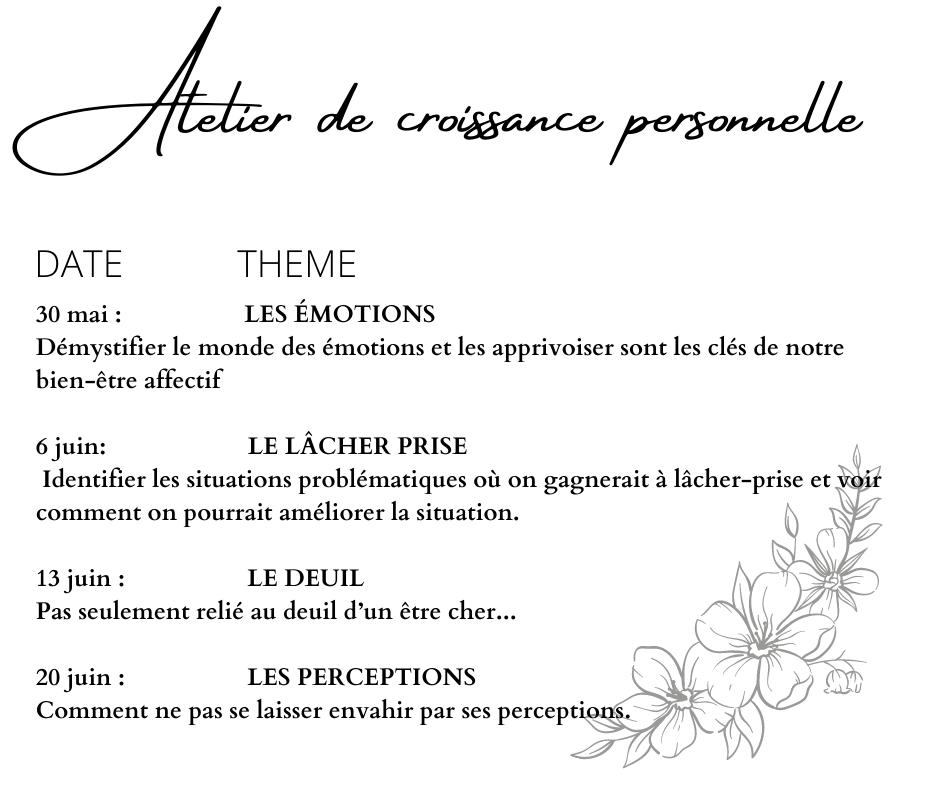 Atelier de croissance personnelle

DATE THEME

30 mai : LES ÉMOTIONS
Démystifier le monde des émotions et les apprivoiser sont les clés de notre bien-être affectif

6 juin: LE LÂCHER PRISE
Identifier les situations problématiques où on gagnerait à lâcher-prise et voir comment on pourrait améliorer la situation.

13 juin : LE DEUIL
Pas seulement relié au deuil d'un être cher...

20 juin : LES PERCEPTIONS
Comment ne pas se laisser envahir par ses perceptions.